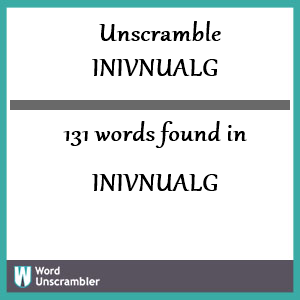 Unscramble INIVNUALG

131 words found in

INIVNUALG

W Word Unscrambler